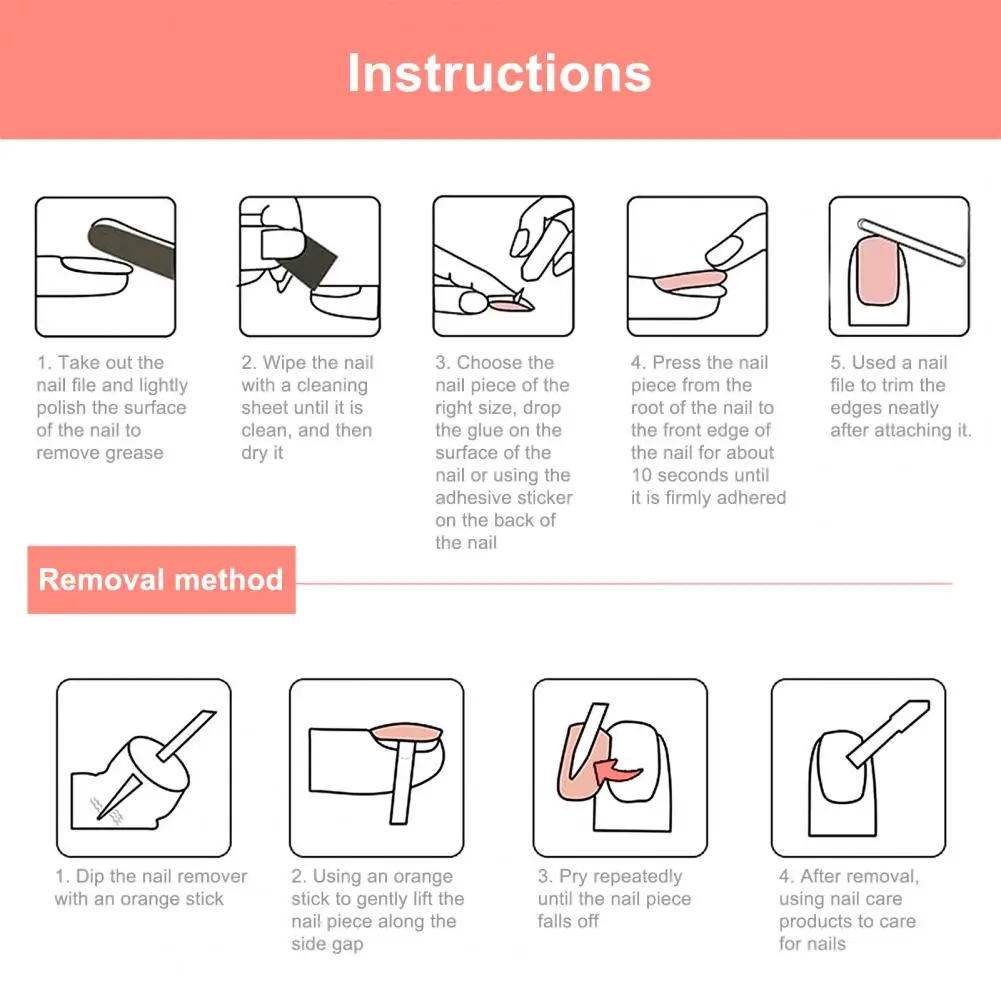 Instructions

1. Take out the nail file and lightly polish the surface of the nail to remove grease

2. Wipe the nail with a cleaning sheet until it is clean, and then dry it

3. Choose the nail piece of the right size, drop the glue on the surface of the nail or using the adhesive sticker on the back of the nail

4. Press the nail piece from the root of the nail to the front edge of the nail for about 10 seconds until it is firmly adhered

5. Used a nail file to trim the edges neatly after attaching it.

Removal method

1. Dip the nail remover with an orange stick

2. Using an orange stick to gently lift the nail piece along the side gap

3. Pry repeatedly until the nail piece falls off

4. After removal, using nail care products to care for nails